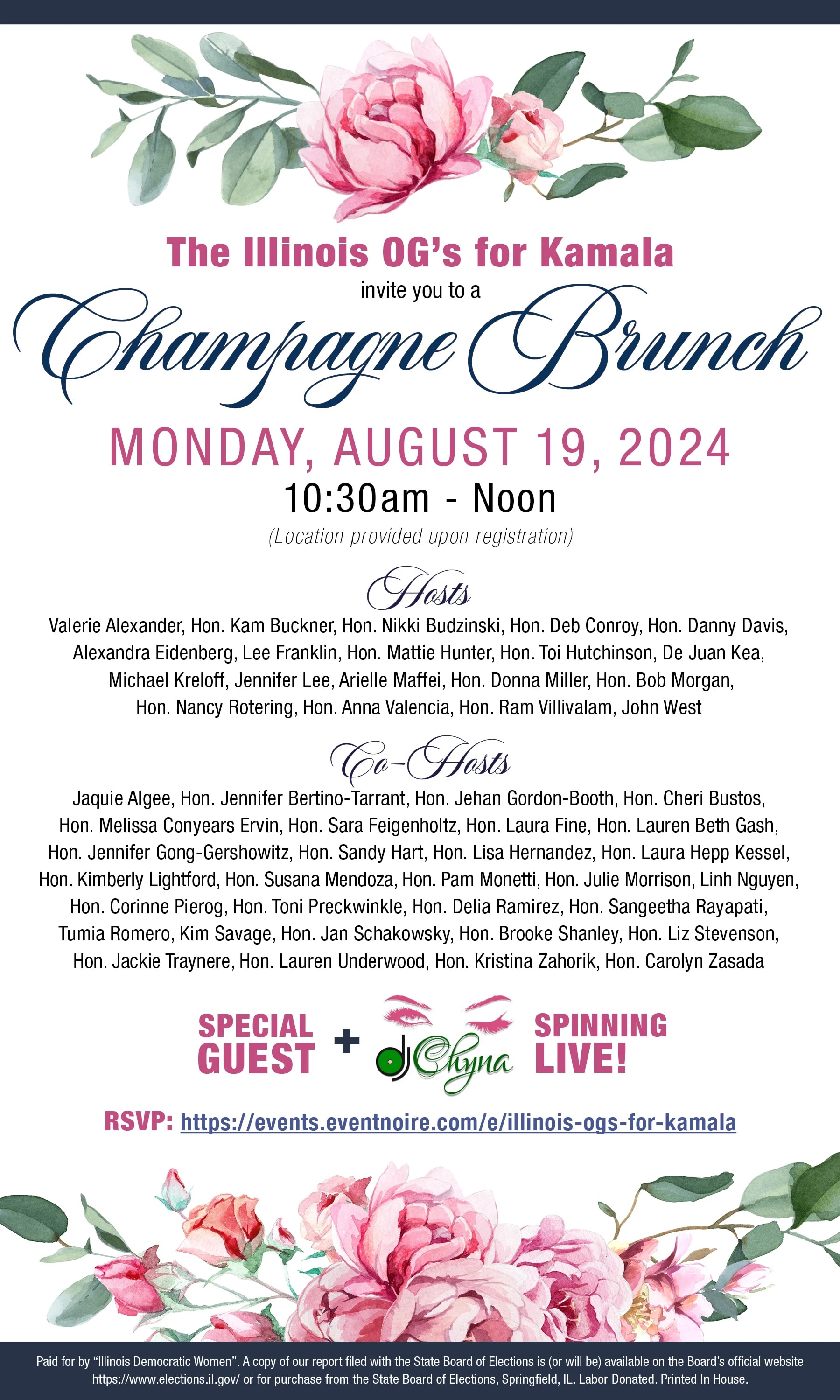 The Illinois OG's for Kamala

invite you to a

Champagne Brunch

MONDAY, AUGUST 19, 2024

10:30am - Noon

(Location provided upon registration)

Hosts

Valerie Alexander, Hon. Kam Buckner, Hon. Nikki Budzinski, Hon. Deb Conroy, Hon. Danny Davis, Alexandra Eidenberg, Lee Franklin, Hon. Mattie Hunter, Hon. Toi Hutchinson, De Juan Kea, Michael Kreloff, Jennifer Lee, Arielle Maffei, Hon. Donna Miller, Hon. Bob Morgan, Hon. Nancy Rotering, Hon. Anna Valencia, Hon. Ram Villivalam, John West

Co-Hosts

Jaquie Algee, Hon. Jennifer Bertino-Tarrant, Hon. Jehan Gordon-Booth, Hon. Cheri Bustos, Hon. Melissa Conyears Ervin, Hon. Sara Feigenholtz, Hon. Laura Fine, Hon. Lauren Beth Gash, Hon. Jennifer Gong-Gershowitz, Hon. Sandy Hart, Hon. Lisa Hernandez, Hon. Laura Hepp Kessel, Hon. Kimberly Lightford, Hon. Susana Mendoza, Hon. Pam Monetti, Hon. Julie Morrison, Linh Nguyen, Hon. Corinne Pierog, Hon. Toni Preckwinkle, Hon. Delia Ramirez, Hon. Sangeetha Rayapati, Tumia Romero, Kim Savage, Hon. Jan Schakowsky, Hon. Brooke Shanley, Hon. Liz Stevenson, Hon. Jackie Traynere, Hon. Lauren Underwood, Hon. Kristina Zahorik, Hon. Carolyn Zasada

SPECIAL GUEST + dj Chyna SPINNING LIVE!

RSVP: https://events.eventnoire.com/e/illinois-ogs-for-kamala

Paid for by "Illinois Democratic Women". A copy of our report filed with the State Board of Elections is (or will be) available on the Board's official website https://www.elections.il.gov/ or for purchase from the State Board of Elections, Springfield, IL. Labor Donated. Printed In House.